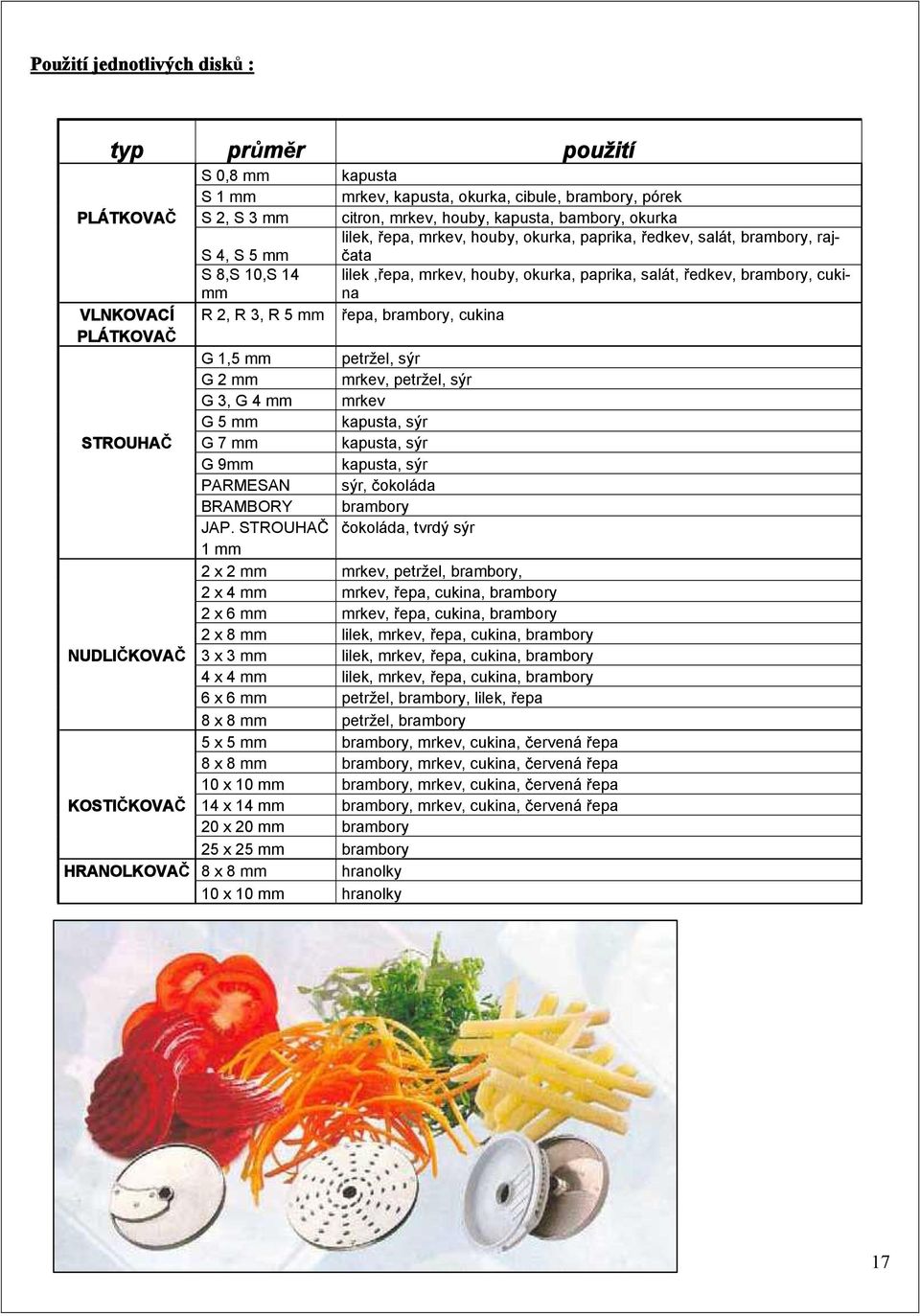 Použití jednotlivých disků :

| typ | průměr | použití |
|---|---|---|
| PLÁTKOVAČ | S 0,8 mm | kapusta |
| | S 1 mm | mrkev, kapusta, okurka, cibule, brambory, pórek |
| | S 2, S 3 mm | citron, mrkev, houby, kapusta, bambory, okurka |
| | S 4, S 5 mm | lilek, řepa, mrkev, houby, okurka, paprika, ředkev, salát, brambory, rajčata |
| | S 8,S 10,S 14 mm | lilek ,řepa, mrkev, houby, okurka, paprika, salát, ředkev, brambory, cukina |
| VLNKOVACÍ PLÁTKOVAČ | R 2, R 3, R 5 mm | řepa, brambory, cukina |
| STROUHAČ | G 1,5 mm | petržel, sýr |
| | G 2 mm | mrkev, petržel, sýr |
| | G 3, G 4 mm | mrkev |
| | G 5 mm | kapusta, sýr |
| | G 7 mm | kapusta, sýr |
| | G 9mm | kapusta, sýr |
| | PARMESAN | sýr, čokoláda |
| | BRAMBORY | brambory |
| | JAP. STROUHAČ 1 mm | čokoláda, tvrdý sýr |
| NUDLIČKOVAČ | 2 x 2 mm | mrkev, petržel, brambory, |
| | 2 x 4 mm | mrkev, řepa, cukina, brambory |
| | 2 x 6 mm | mrkev, řepa, cukina, brambory |
| | 2 x 8 mm | lilek, mrkev, řepa, cukina, brambory |
| | 3 x 3 mm | lilek, mrkev, řepa, cukina, brambory |
| | 4 x 4 mm | lilek, mrkev, řepa, cukina, brambory |
| | 6 x 6 mm | petržel, brambory, lilek, řepa |
| | 8 x 8 mm | petržel, brambory |
| KOSTIČKOVAČ | 5 x 5 mm | brambory, mrkev, cukina, červená řepa |
| | 8 x 8 mm | brambory, mrkev, cukina, červená řepa |
| | 10 x 10 mm | brambory, mrkev, cukina, červená řepa |
| | 14 x 14 mm | brambory, mrkev, cukina, červená řepa |
| | 20 x 20 mm | brambory |
| | 25 x 25 mm | brambory |
| HRANOLKOVAČ | 8 x 8 mm | hranolky |
| | 10 x 10 mm | hranolky |

17